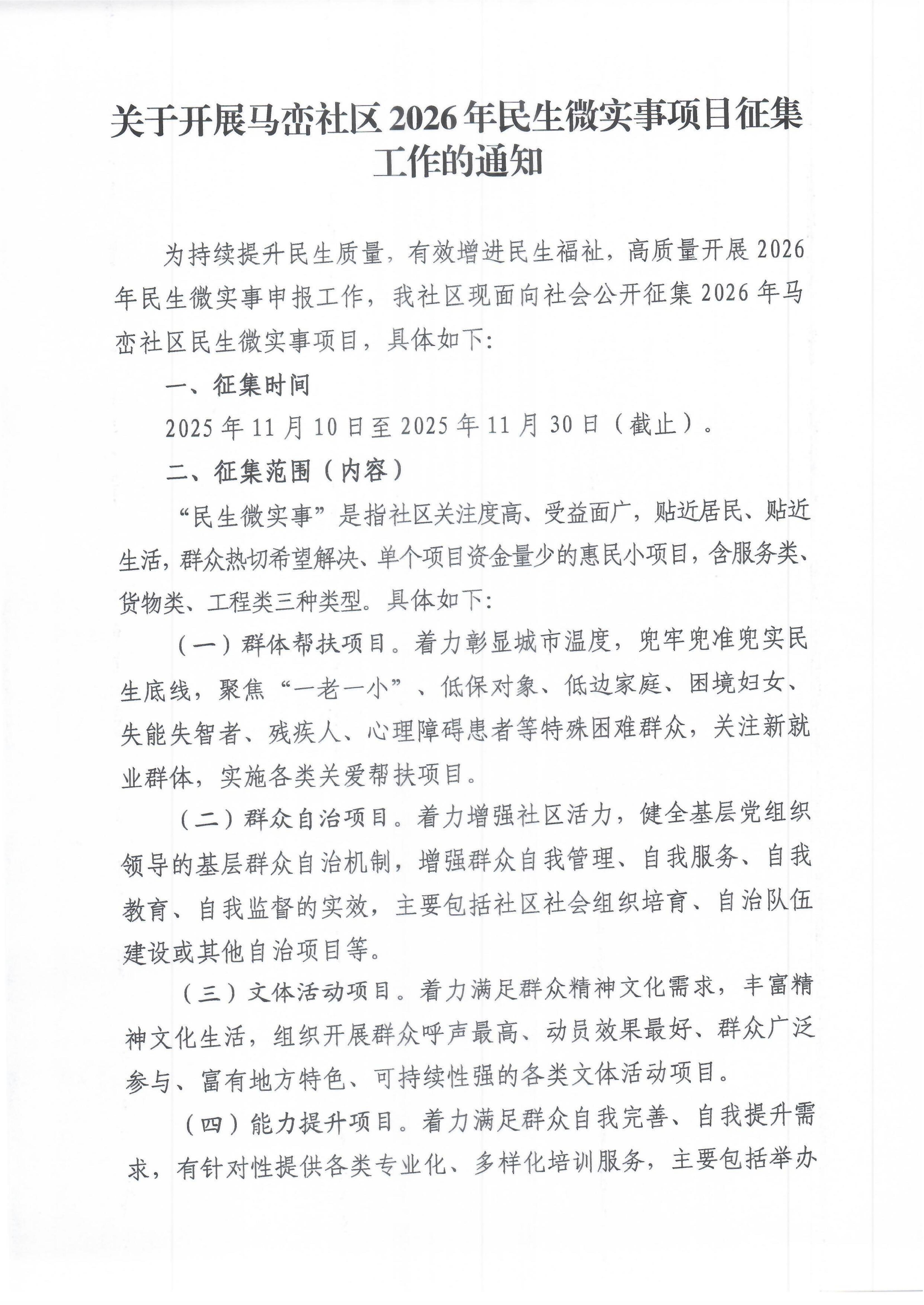 关于开展马峦社区2026年民生微实事项目征集工作的通知

为持续提升民生质量，有效增进民生福祉，高质量开展2026年民生微实事申报工作，我社区现面向社会公开征集2026年马峦社区民生微实事项目，具体如下：

一、征集时间

2025年11月10日至2025年11月30日（截止）。

二、征集范围（内容）

“民生微实事”是指社区关注度高、受益面广，贴近居民、贴近生活，群众热切希望解决、单个项目资金量少的惠民小项目，含服务类、货物类、工程类三种类型。具体如下：

（一）群体帮扶项目。着力彰显城市温度，兜牢兜准兜实民生底线，聚焦“一老一小”、低保对象、低边家庭、困境妇女、失能失智者、残疾人、心理障碍患者等特殊困难群众，关注新就业群体，实施各类关爱帮扶项目。

（二）群众自治项目。着力增强社区活力，健全基层党组织领导的基层群众自治机制，增强群众自我管理、自我服务、自我教育、自我监督的实效，主要包括社区社会组织培育、自治队伍建设或其他自治项目等。

（三）文体活动项目。着力满足群众精神文化需求，丰富精神文化生活，组织开展群众呼声最高、动员效果最好、群众广泛参与、富有地方特色、可持续性强的各类文体活动项目。

（四）能力提升项目。着力满足群众自我完善、自我提升需求，有针对性提供各类专业化、多样化培训服务，主要包括举办